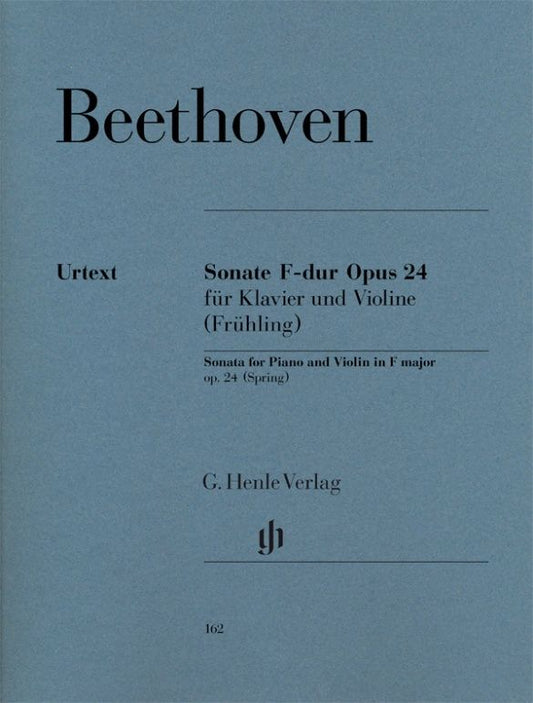 Beethoven

Urtext

Sonate F-dur Opus 24
für Klavier und Violine
(Frühling)

Sonata for Piano and Violin in F major
op. 24 (Spring)

G. Henle Verlag

gh

162